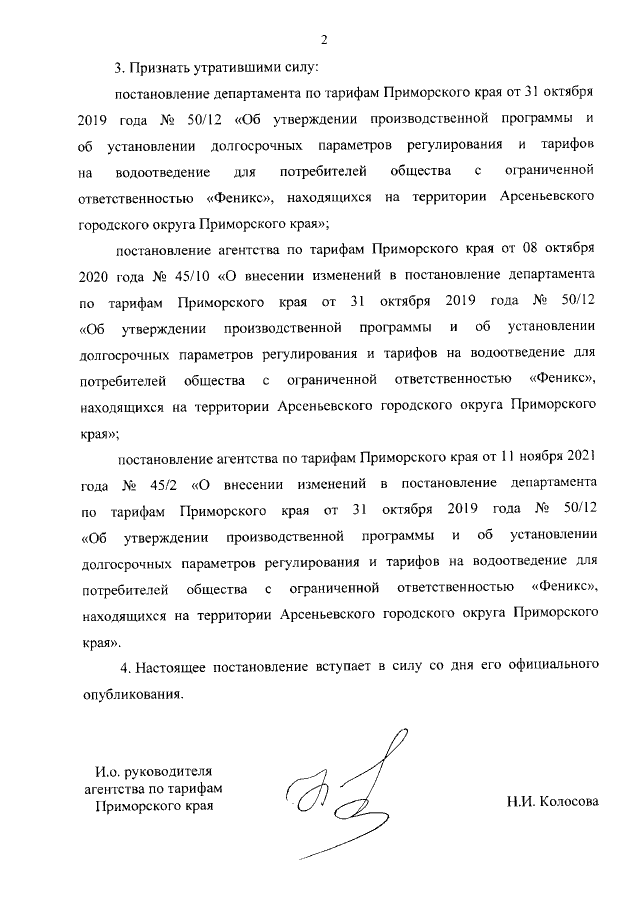 2

3. Признать утратившими силу:

постановление департамента по тарифам Приморского края от 31 октября 2019 года № 50/12 «Об утверждении производственной программы и об установлении долгосрочных параметров регулирования и тарифов на водоотведение для потребителей общества с ограниченной ответственностью «Феникс», находящихся на территории Арсеньевского городского округа Приморского края»;

постановление агентства по тарифам Приморского края от 08 октября 2020 года № 45/10 «О внесении изменений в постановление департамента по тарифам Приморского края от 31 октября 2019 года № 50/12 «Об утверждении производственной программы и об установлении долгосрочных параметров регулирования и тарифов на водоотведение для потребителей общества с ограниченной ответственностью «Феникс», находящихся на территории Арсеньевского городского округа Приморского края»;

постановление агентства по тарифам Приморского края от 11 ноября 2021 года № 45/2 «О внесении изменений в постановление департамента по тарифам Приморского края от 31 октября 2019 года № 50/12 «Об утверждении производственной программы и об установлении долгосрочных параметров регулирования и тарифов на водоотведение для потребителей общества с ограниченной ответственностью «Феникс», находящихся на территории Арсеньевского городского округа Приморского края».

4. Настоящее постановление вступает в силу со дня его официального опубликования.

И.о. руководителя агентства по тарифам Приморского края

Н.И. Колосова